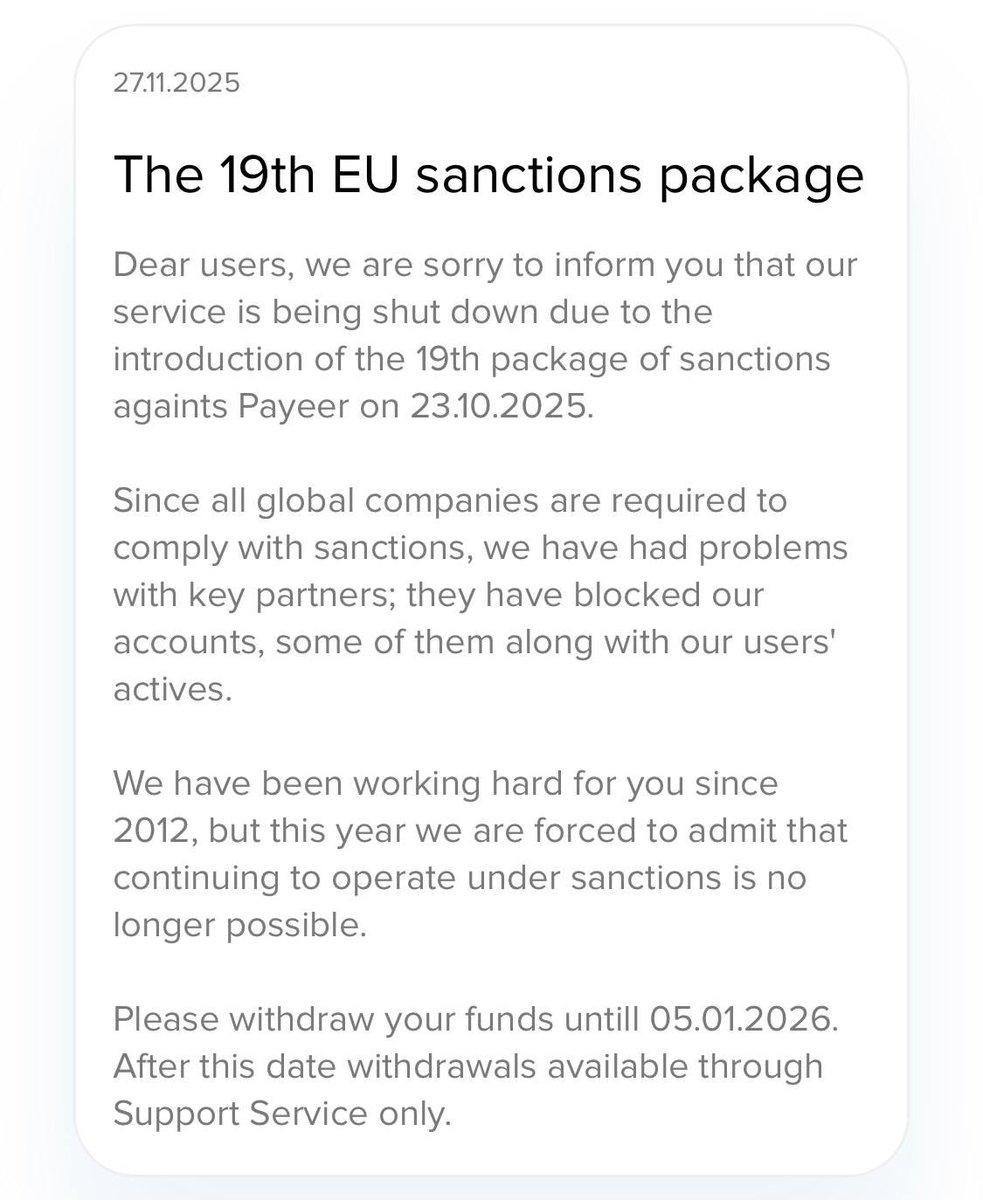 27.11.2025

The 19th EU sanctions package

Dear users, we are sorry to inform you that our service is being shut down due to the introduction of the 19th package of sanctions againts Payeer on 23.10.2025.

Since all global companies are required to comply with sanctions, we have had problems with key partners; they have blocked our accounts, some of them along with our users' actives.

We have been working hard for you since 2012, but this year we are forced to admit that continuing to operate under sanctions is no longer possible.

Please withdraw your funds untill 05.01.2026. After this date withdrawals available through Support Service only.